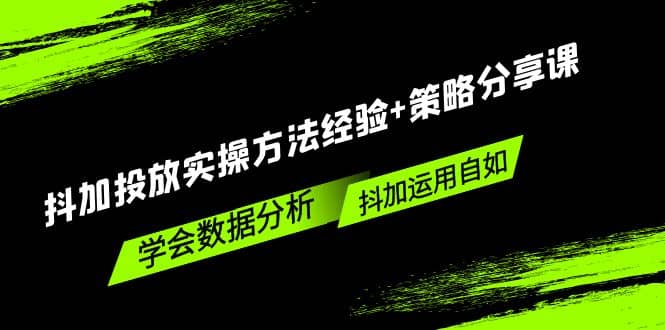 抖加投放实操方法经验+策略分享课

学会数据分析

抖加运用自如